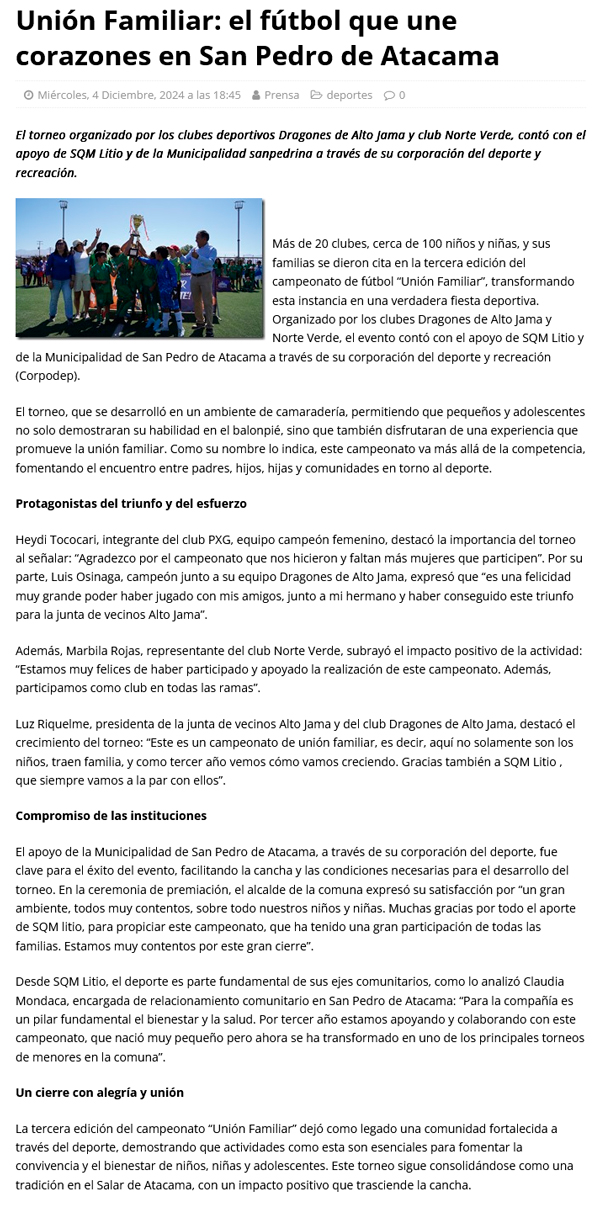 Unión Familiar: el fútbol que une corazones en San Pedro de Atacama

Miércoles, 4 Diciembre, 2024 a las 18:45  Prensa  deportes  0

El torneo organizado por los clubes deportivos Dragones de Alto Jama y club Norte Verde, contó con el apoyo de SQM Litio y de la Municipalidad sanpedrina a través de su corporación del deporte y recreación.

Más de 20 clubes, cerca de 100 niños y niñas, y sus familias se dieron cita en la tercera edición del campeonato de fútbol "Unión Familiar", transformando esta instancia en una verdadera fiesta deportiva. Organizado por los clubes Dragones de Alto Jama y Norte Verde, el evento contó con el apoyo de SQM Litio y de la Municipalidad de San Pedro de Atacama a través de su corporación del deporte y recreación (Corpodep).

El torneo, que se desarrolló en un ambiente de camaradería, permitiendo que pequeños y adolescentes no solo demostraran su habilidad en el balonpié, sino que también disfrutaran de una experiencia que promueve la unión familiar. Como su nombre lo indica, este campeonato va más allá de la competencia, fomentando el encuentro entre padres, hijos, hijas y comunidades en torno al deporte.

Protagonistas del triunfo y del esfuerzo

Heydi Tococari, integrante del club PXG, equipo campeón femenino, destacó la importancia del torneo al señalar: "Agradezco por el campeonato que nos hicieron y faltan más mujeres que participen". Por su parte, Luis Osinaga, campeón junto a su equipo Dragones de Alto Jama, expresó que "es una felicidad muy grande poder haber jugado con mis amigos, junto a mi hermano y haber conseguido este triunfo para la junta de vecinos Alto Jama".

Además, Marbila Rojas, representante del club Norte Verde, subrayó el impacto positivo de la actividad: "Estamos muy felices de haber participado y apoyado la realización de este campeonato. Además, participamos como club en todas las ramas".

Luz Riquelme, presidenta de la junta de vecinos Alto Jama y del club Dragones de Alto Jama, destacó el crecimiento del torneo: "Este es un campeonato de unión familiar, es decir, aquí no solamente son los niños, traen familia, y como tercer año vemos cómo vamos creciendo. Gracias también a SQM Litio , que siempre vamos a la par con ellos".

Compromiso de las instituciones

El apoyo de la Municipalidad de San Pedro de Atacama, a través de su corporación del deporte, fue clave para el éxito del evento, facilitando la cancha y las condiciones necesarias para el desarrollo del torneo. En la ceremonia de premiación, el alcalde de la comuna expresó su satisfacción por "un gran ambiente, todos muy contentos, sobre todo nuestros niños y niñas. Muchas gracias por todo el aporte de SQM litio, para propiciar este campeonato, que ha tenido una gran participación de todas las familias. Estamos muy contentos por este gran cierre".

Desde SQM Litio, el deporte es parte fundamental de sus ejes comunitarios, como lo analizó Claudia Mondaca, encargada de relacionamiento comunitario en San Pedro de Atacama: "Para la compañía es un pilar fundamental el bienestar y la salud. Por tercer año estamos apoyando y colaborando con este campeonato, que nació muy pequeño pero ahora se ha transformado en uno de los principales torneos de menores en la comuna".

Un cierre con alegría y unión

La tercera edición del campeonato "Unión Familiar" dejó como legado una comunidad fortalecida a través del deporte, demostrando que actividades como esta son esenciales para fomentar la convivencia y el bienestar de niños, niñas y adolescentes. Este torneo sigue consolidándose como una tradición en el Salar de Atacama, con un impacto positivo que trasciende la cancha.